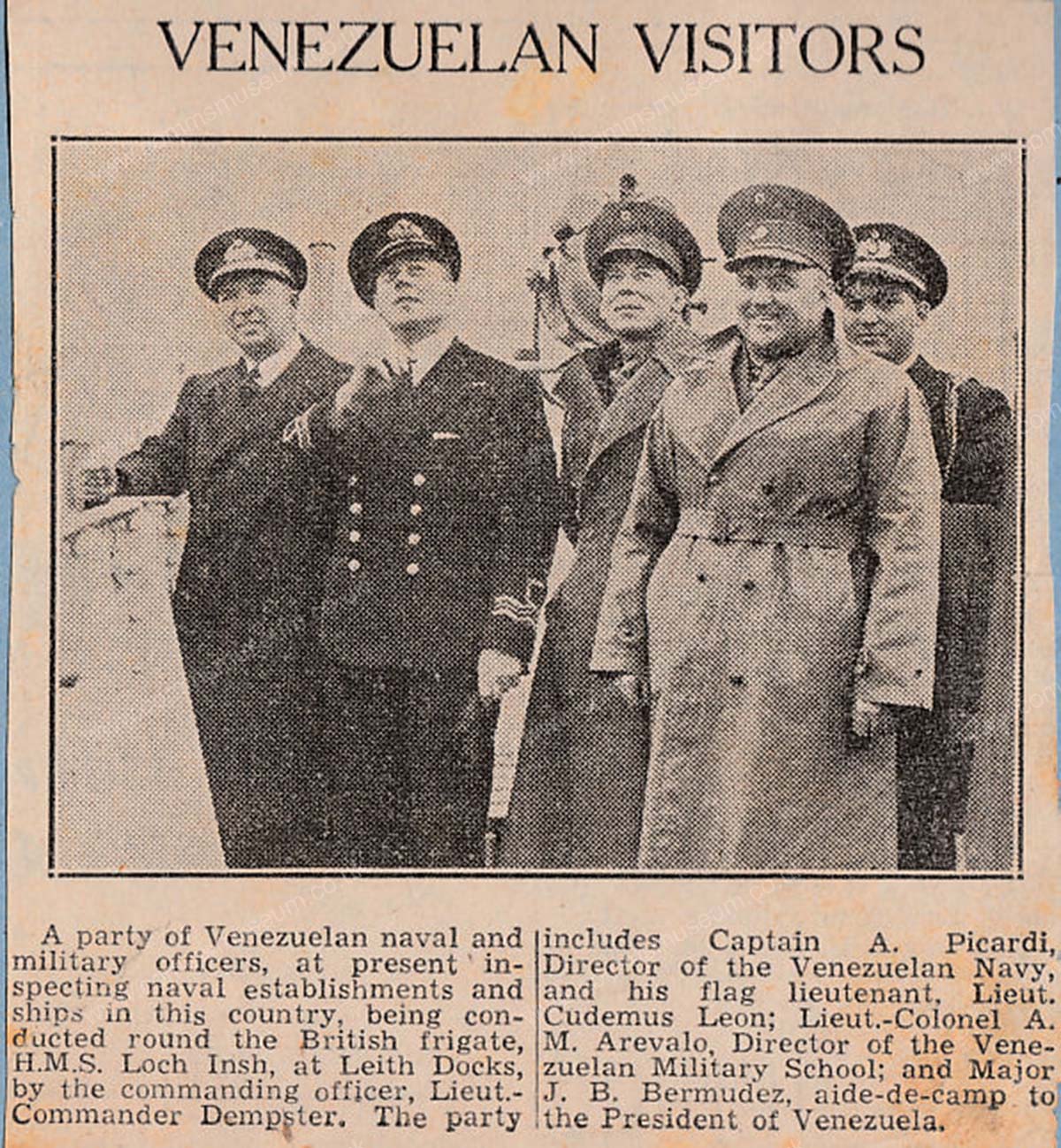 VENEZUELAN VISITORS

A party of Venezuelan naval and military officers, at present inspecting naval establishments and ships in this country, being conducted round the British frigate, H.M.S. Loch Insh, at Leith Docks, by the commanding officer, Lieut.-Commander Dempster. The party includes Captain A. Picardi, Director of the Venezuelan Navy, and his flag lieutenant, Lieut. Cudemus Leon; Lieut.-Colonel A. M. Arevalo, Director of the Venezuelan Military School; and Major J. B. Bermudez, aide-de-camp to the President of Venezuela.